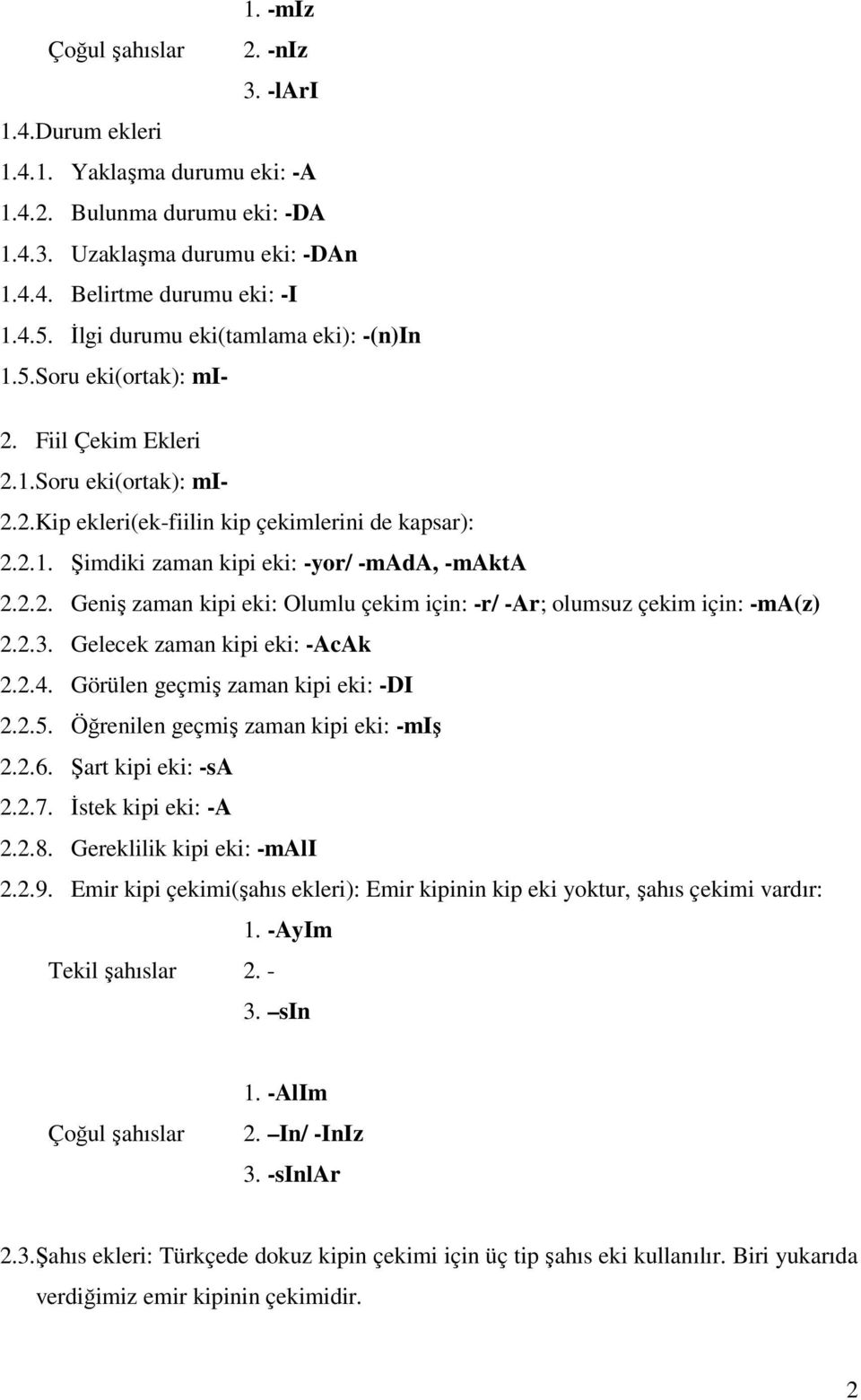 1. -mIz
Çoğul şahıslar 2. -nIz
3. -lArI

1.4.Durum ekleri
1.4.1. Yaklaşma durumu eki: -A
1.4.2. Bulunma durumu eki: -DA
1.4.3. Uzaklaşma durumu eki: -DAn
1.4.4. Belirtme durumu eki: -I
1.4.5. İlgi durumu eki(tamlama eki): -(n)In
1.5.Soru eki(ortak): mI-

2. Fiil Çekim Ekleri
2.1.Soru eki(ortak): mI-
2.2.Kip ekleri(ek-fiilin kip çekimlerini de kapsar):
2.2.1. Şimdiki zaman kipi eki: -yor/ -mAdA, -mAktA
2.2.2. Geniş zaman kipi eki: Olumlu çekim için: -r/ -Ar; olumsuz çekim için: -mA(z)
2.2.3. Gelecek zaman kipi eki: -AcAk
2.2.4. Görülen geçmiş zaman kipi eki: -DI
2.2.5. Öğrenilen geçmiş zaman kipi eki: -mIş
2.2.6. Şart kipi eki: -sA
2.2.7. İstek kipi eki: -A
2.2.8. Gereklilik kipi eki: -mAlI
2.2.9. Emir kipi çekimi(şahıs ekleri): Emir kipinin kip eki yoktur, şahıs çekimi vardır:

1. -AyIm
Tekil şahıslar 2. -
3. –sIn

1. -AlIm
Çoğul şahıslar 2. –In/ -InIz
3. -sInlAr

2.3.Şahıs ekleri: Türkçede dokuz kipin çekimi için üç tip şahıs eki kullanılır. Biri yukarıda verdiğimiz emir kipinin çekimidir.

2